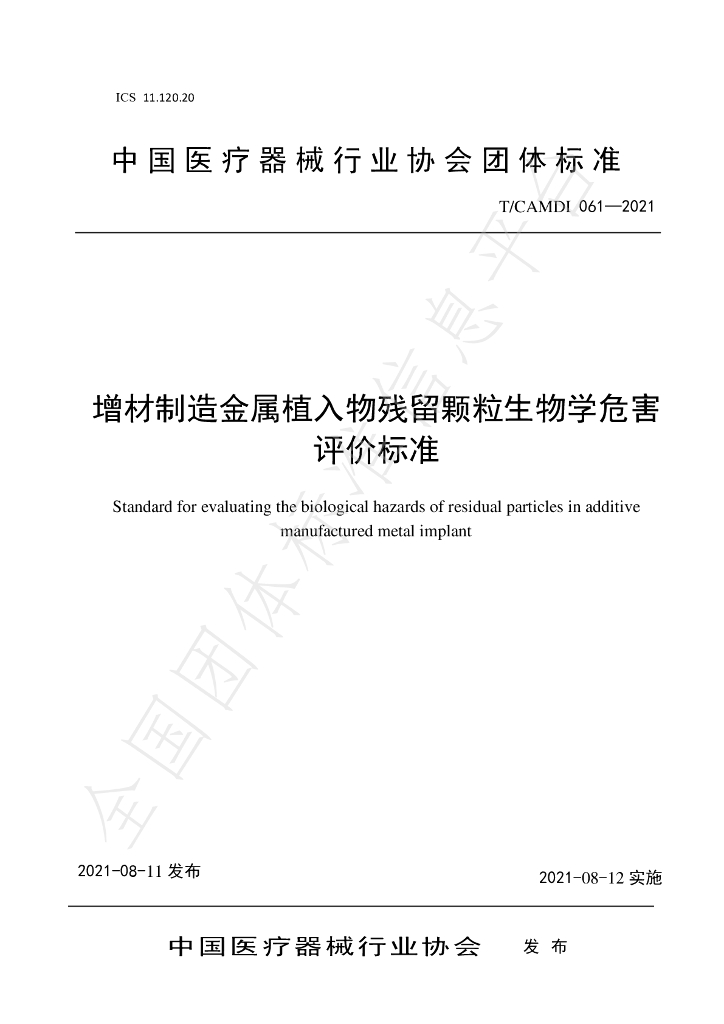 ICS 11.120.20

中国医疗器械行业协会团体标准

T/CAMDI 061—2021

增材制造金属植入物残留颗粒生物学危害评价标准

Standard for evaluating the biological hazards of residual particles in additive manufactured metal implant

2021-08-11发布

2021-08-12实施

中国医疗器械行业协会 发布

全国团体标准信息平台